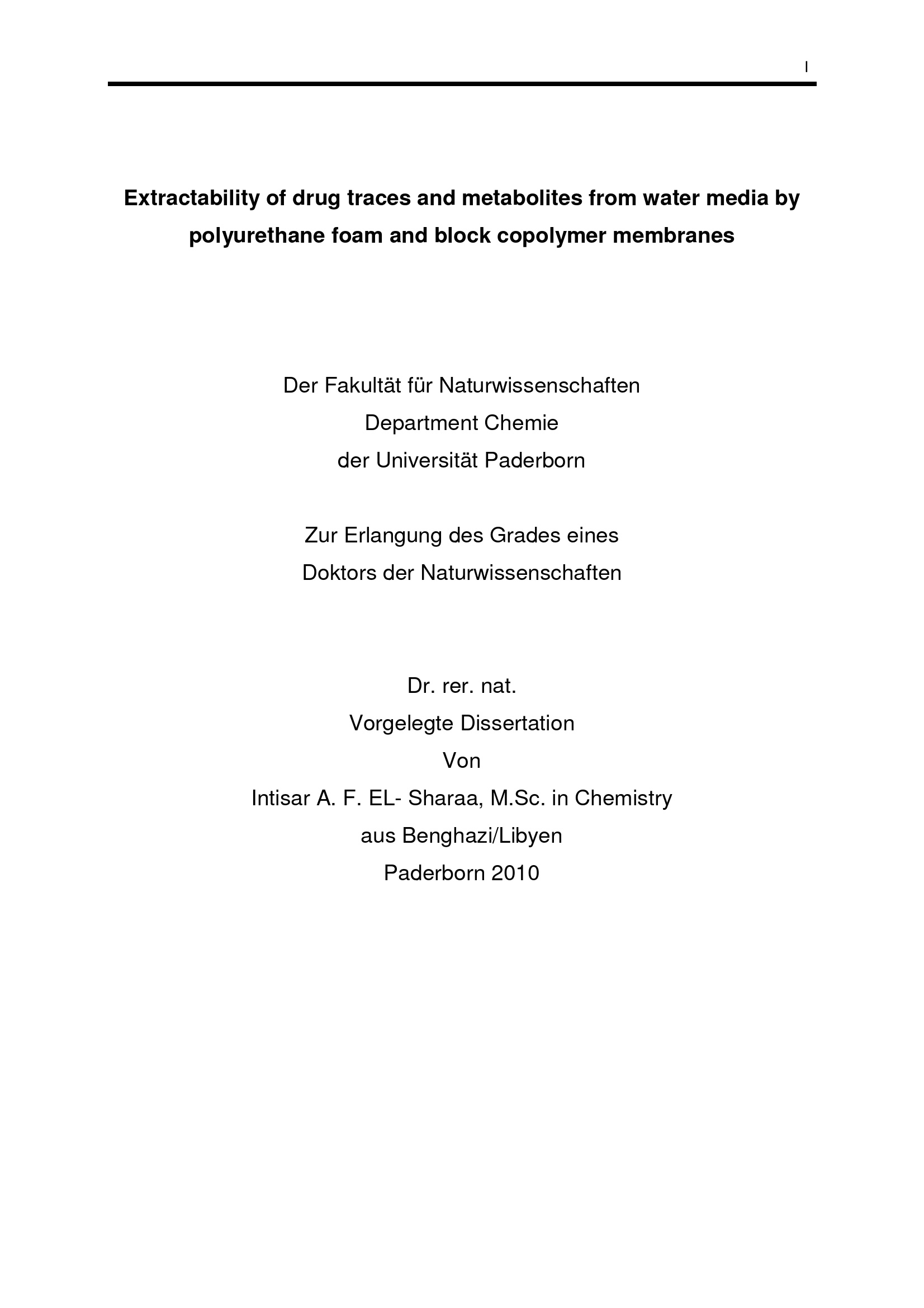 I

Extractability of drug traces and metabolites from water media by polyurethane foam and block copolymer membranes

Der Fakultät für Naturwissenschaften
Department Chemie
der Universität Paderborn

Zur Erlangung des Grades eines
Doktors der Naturwissenschaften

Dr. rer. nat.
Vorgelegte Dissertation
Von
Intisar A. F. EL- Sharaa, M.Sc. in Chemistry
aus Benghazi/Libyen
Paderborn 2010